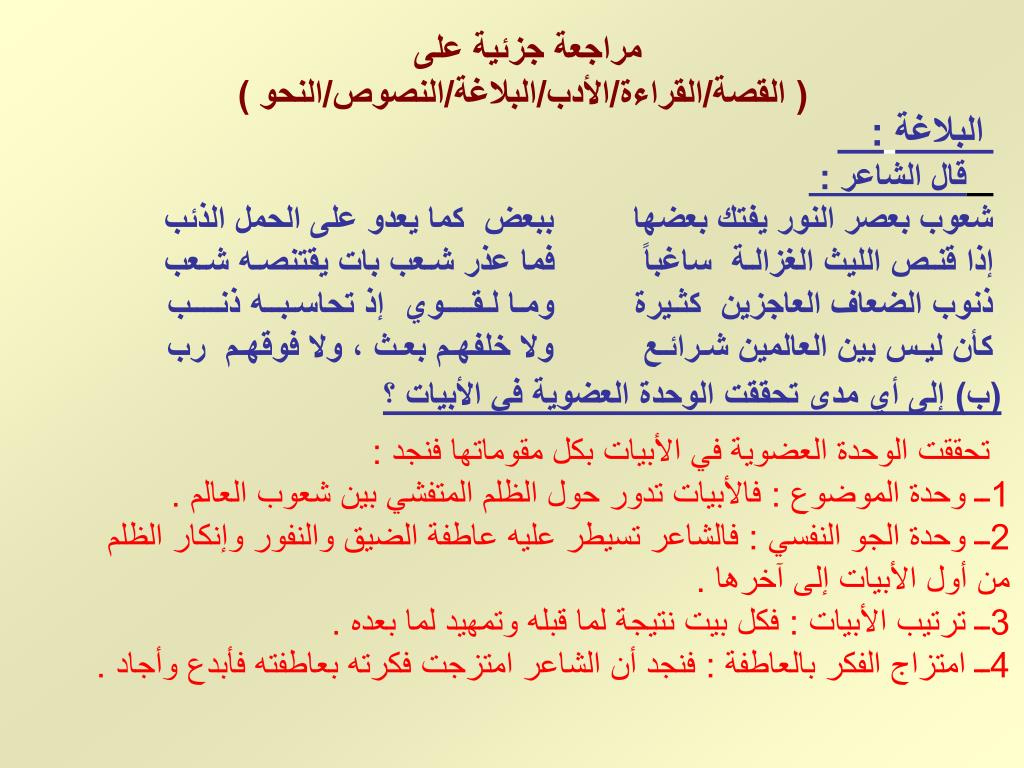 مراجعة جزئية على
( القصة/القراءة/الأدب/البلاغة/النصوص/النحو )

البلاغة :
قال الشاعر :

شعوب بعصر النور يفتك بعضها ببعض كما يعدو على الحمل الذئب
إذا قنص الليث الغزالة ساغباً فما عذر شعب بات يقتنصه شعب
ذنوب الضعاف العاجزين كثيرة وما لقوي إذ تحاسبه ذنب
كأن ليس بين العالمين شرائع ولا خلفهم بعث ، ولا فوقهم رب

(ب) إلى أي مدى تحققت الوحدة العضوية في الأبيات ؟

تحققت الوحدة العضوية في الأبيات بكل مقوماتها فنجد :
1ـ وحدة الموضوع : فالأبيات تدور حول الظلم المتفشي بين شعوب العالم .
2ـ وحدة الجو النفسي : فالشاعر تسيطر عليه عاطفة الضيق والنفور وإنكار الظلم من أول الأبيات إلى آخرها .
3ـ ترتيب الأبيات : فكل بيت نتيجة لما قبله وتمهيد لما بعده .
4ـ امتزاج الفكر بالعاطفة : فنجد أن الشاعر امتزجت فكرته بعاطفته فأبدع وأجاد .